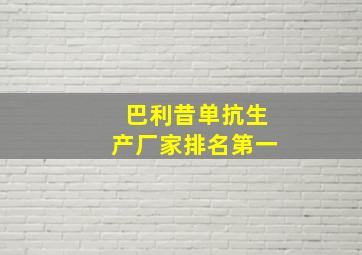 巴利昔单抗生产厂家排名第一